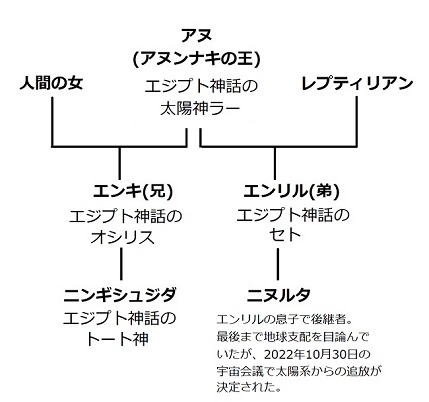 アヌ
(アヌンナキの王)
エジプト神話の
太陽神ラー

人間の女

レプティリアン

エンキ(兄)
エジプト神話の
オシリス

エンリル(弟)
エジプト神話の
セト

ニンギシュジダ
エジプト神話の
トート神

ニヌルタ
エンリルの息子で後継者。最後まで地球支配を目論んでいたが、2022年10月30日の宇宙会議で太陽系からの追放が決定された。